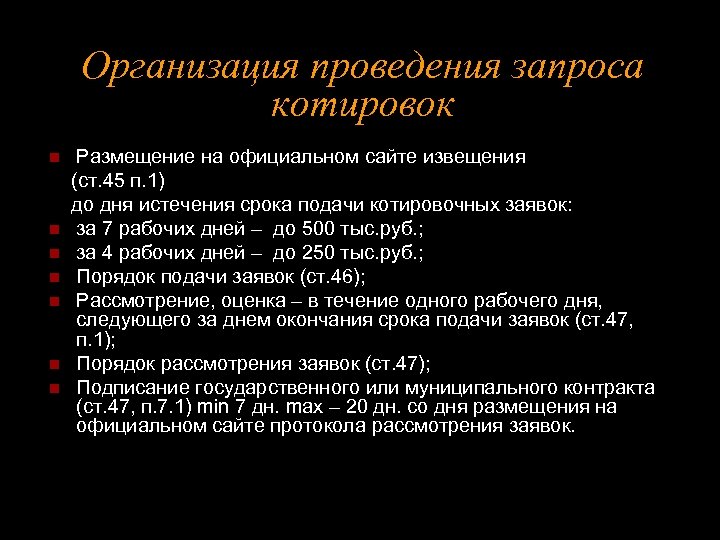 Организация проведения запроса котировок

Размещение на официальном сайте извещения
(ст.45 п.1)
до дня истечения срока подачи котировочных заявок:
за 7 рабочих дней – до 500 тыс.руб.;
за 4 рабочих дней – до 250 тыс.руб.;
Порядок подачи заявок (ст.46);
Рассмотрение, оценка – в течение одного рабочего дня, следующего за днем окончания срока подачи заявок (ст.47, п.1);
Порядок рассмотрения заявок (ст.47);
Подписание государственного или муниципального контракта (ст.47, п.7.1) min 7 дн. max – 20 дн. со дня размещения на официальном сайте протокола рассмотрения заявок.